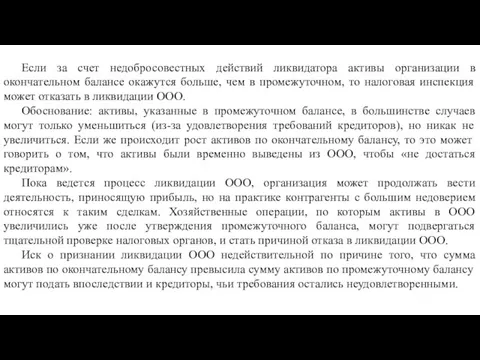 Если за счет недобросовестных действий ликвидатора активы организации в окончательном балансе окажутся больше, чем в промежуточном, то налоговая инспекция может отказать в ликвидации ООО.

Обоснование: активы, указанные в промежуточном балансе, в большинстве случаев могут только уменьшиться (из-за удовлетворения требований кредиторов), но никак не увеличиться. Если же происходит рост активов по окончательному балансу, то это может говорить о том, что активы были временно выведены из ООО, чтобы «не достаться кредиторам».

Пока ведется процесс ликвидации ООО, организация может продолжать вести деятельность, приносящую прибыль, но на практике контрагенты с большим недоверием относятся к таким сделкам. Хозяйственные операции, по которым активы в ООО увеличились уже после утверждения промежуточного баланса, могут подвергаться тщательной проверке налоговых органов, и стать причиной отказа в ликвидации ООО.

Иск о признании ликвидации ООО недействительной по причине того, что сумма активов по окончательному балансу превысила сумму активов по промежуточному балансу могут подать впоследствии и кредиторы, чьи требования остались неудовлетворенными.